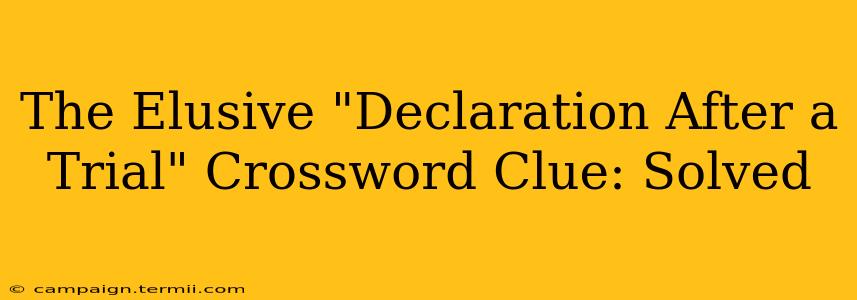 The Elusive "Declaration After a Trial" Crossword Clue: Solved

© campaign.termii.com